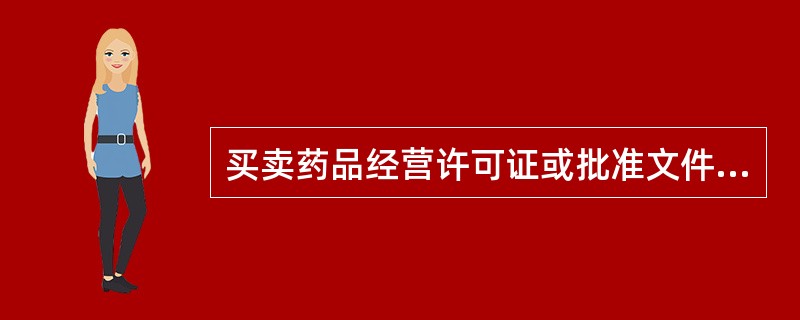 买卖药品经营许可证或批准文件...